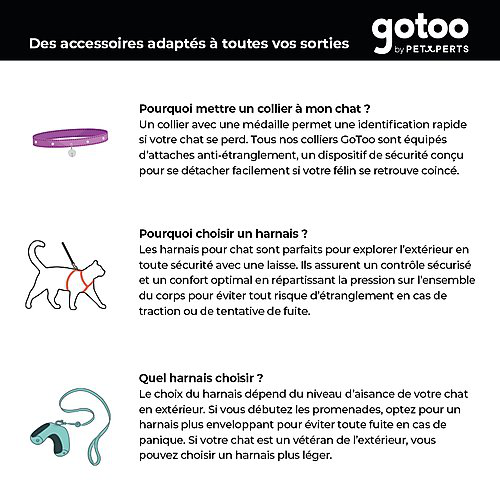 Des accessoires adaptés à toutes vos sorties

gotoo
by PETXPERTS

Pourquoi mettre un collier à mon chat ?
Un collier avec une médaille permet une identification rapide si votre chat se perd. Tous nos colliers GoToo sont équipés d'attaches anti-étranglement, un dispositif de sécurité conçu pour se détacher facilement si votre félin se retrouve coincé.

Pourquoi choisir un harnais ?
Les harnais pour chat sont parfaits pour explorer l'extérieur en toute sécurité avec une laisse. Ils assurent un contrôle sécurisé et un confort optimal en répartissant la pression sur l'ensemble du corps pour éviter tout risque d'étranglement en cas de traction ou de tentative de fuite.

Quel harnais choisir ?
Le choix du harnais dépend du niveau d'aisance de votre chat en extérieur. Si vous débutez les promenades, optez pour un harnais plus enveloppant pour éviter toute fuite en cas de panique. Si votre chat est un vétéran de l'extérieur, vous pouvez choisir un harnais plus léger.